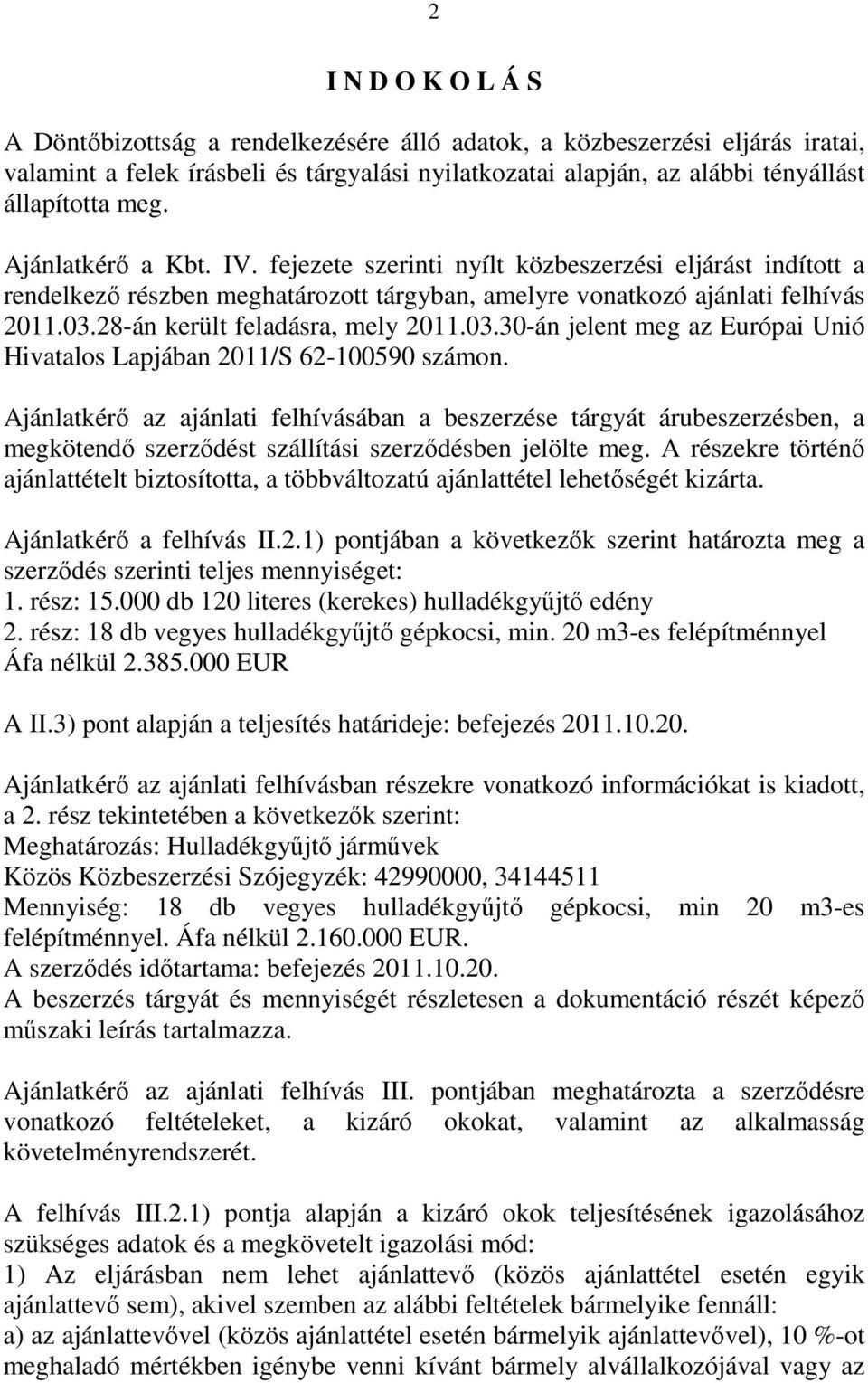 2

I N D O K O L Á S

A Döntőbizottság a rendelkezésére álló adatok, a közbeszerzési eljárás iratai, valamint a felek írásbeli és tárgyalási nyilatkozatai alapján, az alábbi tényállást állapította meg.

Ajánlatkérő a Kbt. IV. fejezete szerinti nyílt közbeszerzési eljárást indított a rendelkező részben meghatározott tárgyban, amelyre vonatkozó ajánlati felhívás 2011.03.28-án került feladásra, mely 2011.03.30-án jelent meg az Európai Unió Hivatalos Lapjában 2011/S 62-100590 számon.

Ajánlatkérő az ajánlati felhívásában a beszerzése tárgyát árubeszerzésben, a megkötendő szerződést szállítási szerződésben jelölte meg. A részekre történő ajánlattételt biztosította, a többváltozatú ajánlattétel lehetőségét kizárta.

Ajánlatkérő a felhívás II.2.1) pontjában a következők szerint határozta meg a szerződés szerinti teljes mennyiséget:
1. rész: 15.000 db 120 literes (kerekes) hulladékgyűjtő edény
2. rész: 18 db vegyes hulladékgyűjtő gépkocsi, min. 20 m3-es felépítménnyel Áfa nélkül 2.385.000 EUR

A II.3) pont alapján a teljesítés határideje: befejezés 2011.10.20.

Ajánlatkérő az ajánlati felhívásban részekre vonatkozó információkat is kiadott, a 2. rész tekintetében a következők szerint:
Meghatározás: Hulladékgyűjtő járművek
Közös Közbeszerzési Szójegyzék: 42990000, 34144511
Mennyiség: 18 db vegyes hulladékgyűjtő gépkocsi, min 20 m3-es felépítménnyel. Áfa nélkül 2.160.000 EUR.
A szerződés időtartama: befejezés 2011.10.20.
A beszerzés tárgyát és mennyiségét részletesen a dokumentáció részét képező műszaki leírás tartalmazza.

Ajánlatkérő az ajánlati felhívás III. pontjában meghatározta a szerződésre vonatkozó feltételeket, a kizáró okokat, valamint az alkalmasság követelményrendszerét.

A felhívás III.2.1) pontja alapján a kizáró okok teljesítésének igazolásához szükséges adatok és a megkövetelt igazolási mód:
1) Az eljárásban nem lehet ajánlattevő (közös ajánlattétel esetén egyik ajánlattevő sem), akivel szemben az alábbi feltételek bármelyike fennáll:
a) az ajánlattevővel (közös ajánlattétel esetén bármelyik ajánlattevővel), 10 %-ot meghaladó mértékben igénybe venni kívánt bármely alvállalkozójával vagy az